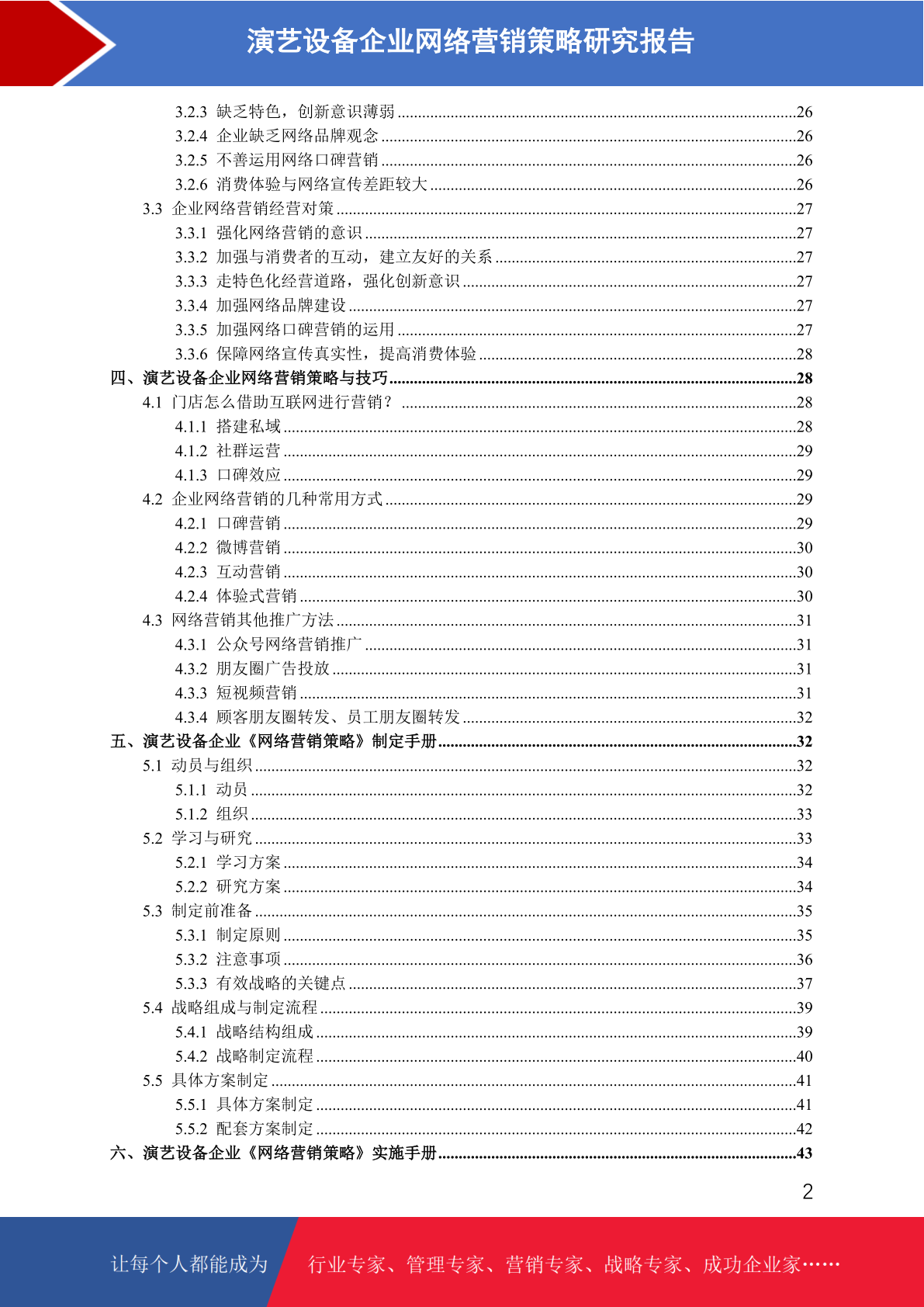 演艺设备企业网络营销策略研究报告

3.2.3 缺乏特色，创新意识薄弱 ........26
3.2.4 企业缺乏网络品牌观念 ........26
3.2.5 不善运用网络口碑营销 ........26
3.2.6 消费体验与网络宣传差距较大 ........26
3.3 企业网络营销经营对策 ........27
3.3.1 强化网络营销的意识 ........27
3.3.2 加强与消费者的互动，建立友好的关系 ........27
3.3.3 走特色化经营道路，强化创新意识 ........27
3.3.4 加强网络品牌建设 ........27
3.3.5 加强网络口碑营销的运用 ........27
3.3.6 保障网络宣传真实性，提高消费体验 ........28
四、演艺设备企业网络营销策略与技巧 ........28
4.1 门店怎么借助互联网进行营销？ ........28
4.1.1 搭建私域 ........28
4.1.2 社群运营 ........29
4.1.3 口碑效应 ........29
4.2 企业网络营销的几种常用方式 ........29
4.2.1 口碑营销 ........29
4.2.2 微博营销 ........30
4.2.3 互动营销 ........30
4.2.4 体验式营销 ........30
4.3 网络营销其他推广方法 ........31
4.3.1 公众号网络营销推广 ........31
4.3.2 朋友圈广告投放 ........31
4.3.3 短视频营销 ........31
4.3.4 顾客朋友圈转发、员工朋友圈转发 ........32
五、演艺设备企业《网络营销策略》制定手册 ........32
5.1 动员与组织 ........32
5.1.1 动员 ........32
5.1.2 组织 ........33
5.2 学习与研究 ........33
5.2.1 学习方案 ........34
5.2.2 研究方案 ........34
5.3 制定前准备 ........35
5.3.1 制定原则 ........35
5.3.2 注意事项 ........36
5.3.3 有效战略的关键点 ........37
5.4 战略组成与制定流程 ........39
5.4.1 战略结构组成 ........39
5.4.2 战略制定流程 ........40
5.5 具体方案制定 ........41
5.5.1 具体方案制定 ........41
5.5.2 配套方案制定 ........42
六、演艺设备企业《网络营销策略》实施手册 ........43

2

让每个人都能成为 行业专家、管理专家、营销专家、战略专家、成功企业家……